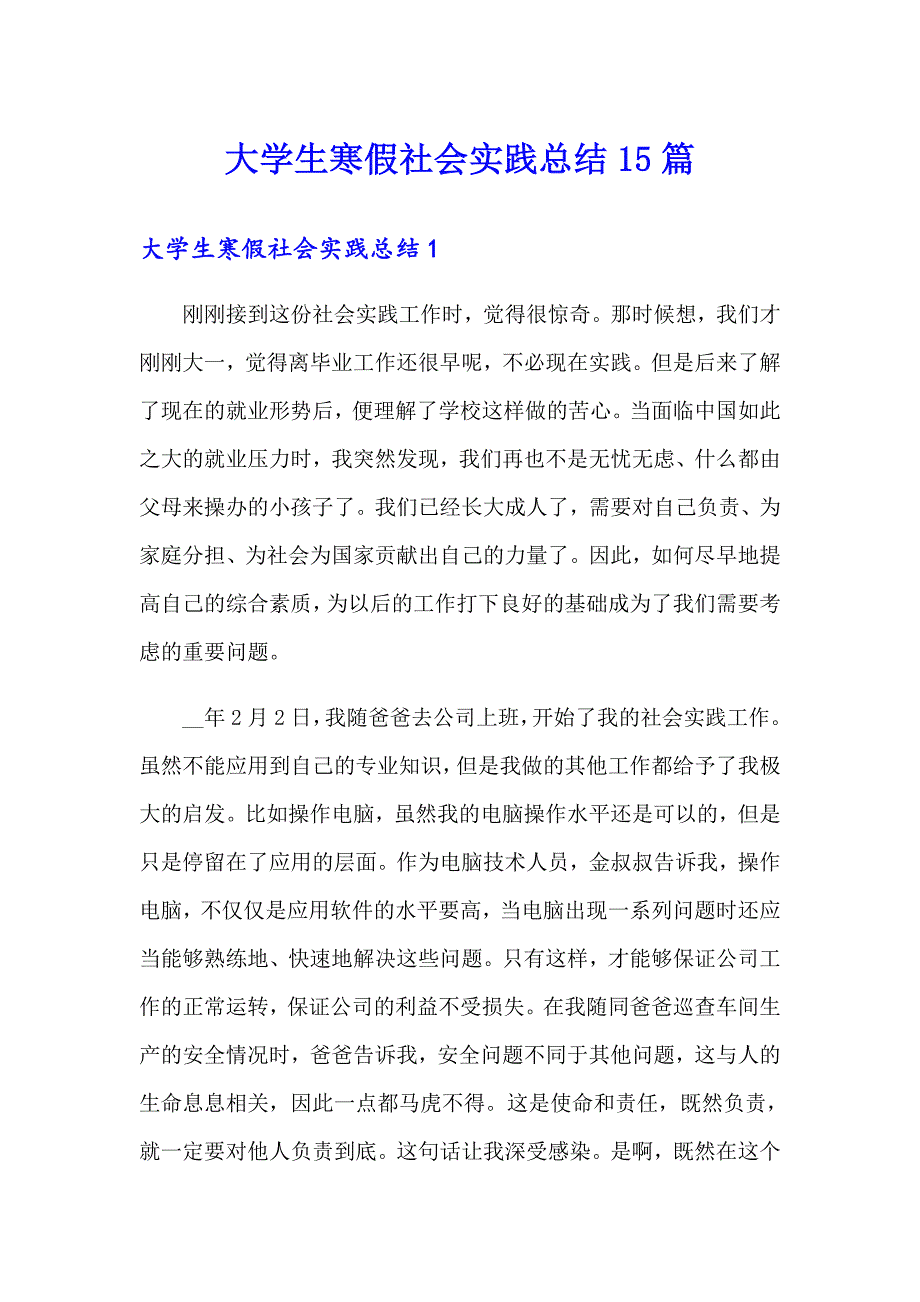 大学生寒假社会实践总结15篇

大学生寒假社会实践总结1

刚刚接到这份社会实践工作时，觉得很惊奇。那时候想，我们才刚刚大一，觉得离毕业工作还很早呢，不必现在实践。但是后来了解了现在的就业形势后，便理解了学校这样做的苦心。当面临中国如此之大的就业压力时，我突然发现，我们再也不是无忧无虑、什么都由父母来操办的小孩子了。我们已经长大成人了，需要对自己负责、为家庭分担、为社会为国家贡献出自己的力量了。因此，如何尽早地提高自己的综合素质，为以后的工作打下良好的基础成为了我们需要考虑的重要问题。

__年2月2日，我随爸爸去公司上班，开始了我的社会实践工作。虽然不能应用到自己的专业知识，但是我做的其他工作都给予了我极大的启发。比如操作电脑，虽然我的电脑操作水平还是可以的，但是只是停留在了应用的层面。作为电脑技术人员，金叔叔告诉我，操作电脑，不仅仅是应用软件的水平要高，当电脑出现一系列问题时还应当能够熟练地、快速地解决这些问题。只有这样，才能够保证公司工作的正常运转，保证公司的利益不受损失。在我随同爸爸巡查车间生产的安全情况时，爸爸告诉我，安全问题不同于其他问题，这与人的生命息息相关，因此一点都马虎不得。这是使命和责任，既然负责，就一定要对他人负责到底。这句话让我深受感染。是啊，既然在这个